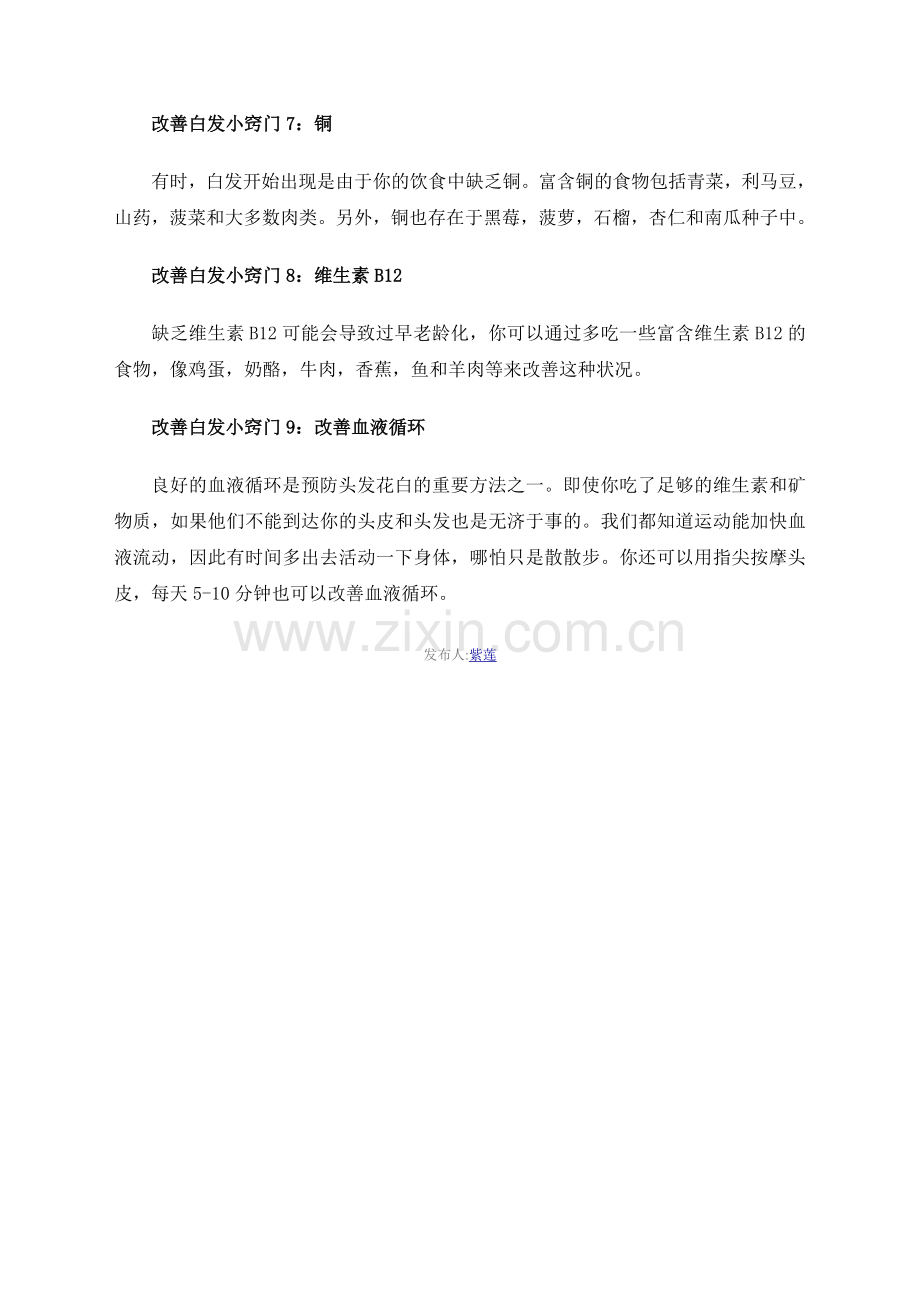 改善白发小窍门 7：铜

有时，白发开始出现是由于你的饮食中缺乏铜。富含铜的食物包括青菜，利马豆，山药，菠菜和大多数肉类。另外，铜也存在于黑莓，菠萝，石榴，杏仁和南瓜种子中。

改善白发小窍门 8：维生素 B12

缺乏维生素 B12 可能会导致过早老龄化，你可以通过多吃一些富含维生素 B12 的食物，像鸡蛋，奶酪，牛肉，香蕉，鱼和羊肉等来改善这种状况。

改善白发小窍门 9：改善血液循环

良好的血液循环是预防头发花白的重要方法之一。即使你吃了足够的维生素和矿物质，如果他们不能到达你的头皮和头发也是无济于事的。我们都知道运动能加快血液流动，因此有时间多出去活动一下身体，哪怕只是散散步。你还可以用指尖按摩头皮，每天 5-10 分钟也可以改善血液循环。

www.zixin.com.cn

发布人:紫莲